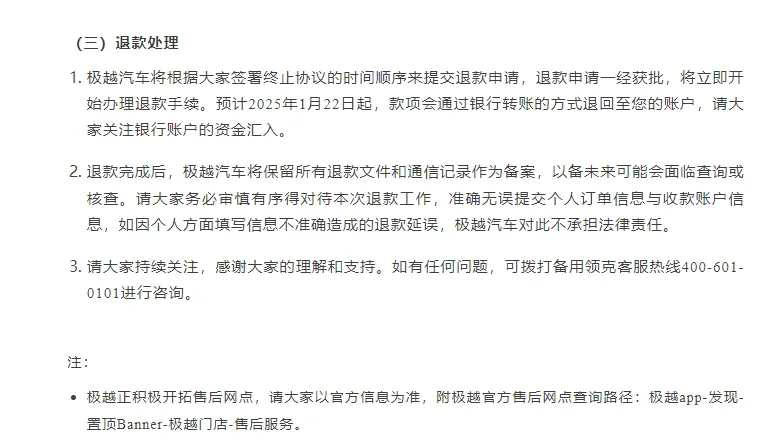 （三）退款处理

1. 极越汽车将根据大家签署终止协议的时间顺序来提交退款申请，退款申请一经获批，将立即开始办理退款手续。预计2025年1月22日起，款项会通过银行转账的方式退回至您的账户，请大家关注银行账户的资金汇入。

2. 退款完成后，极越汽车将保留所有退款文件和通信记录作为备案，以备未来可能会面临查询或核查。请大家务必审慎有序得对待本次退款工作，准确无误提交个人订单信息与收款账户信息，如因个人方面填写信息不准确造成的退款延误，极越汽车对此不承担法律责任。

3. 请大家持续关注，感谢大家的理解和支持。如有任何问题，可拨打备用领克客服热线400-601-0101进行咨询。

注：

• 极越正积极开拓售后网点，请大家以官方信息为准，附极越官方售后网点查询路径：极越app-发现-置顶Banner-极越门店-售后服务。